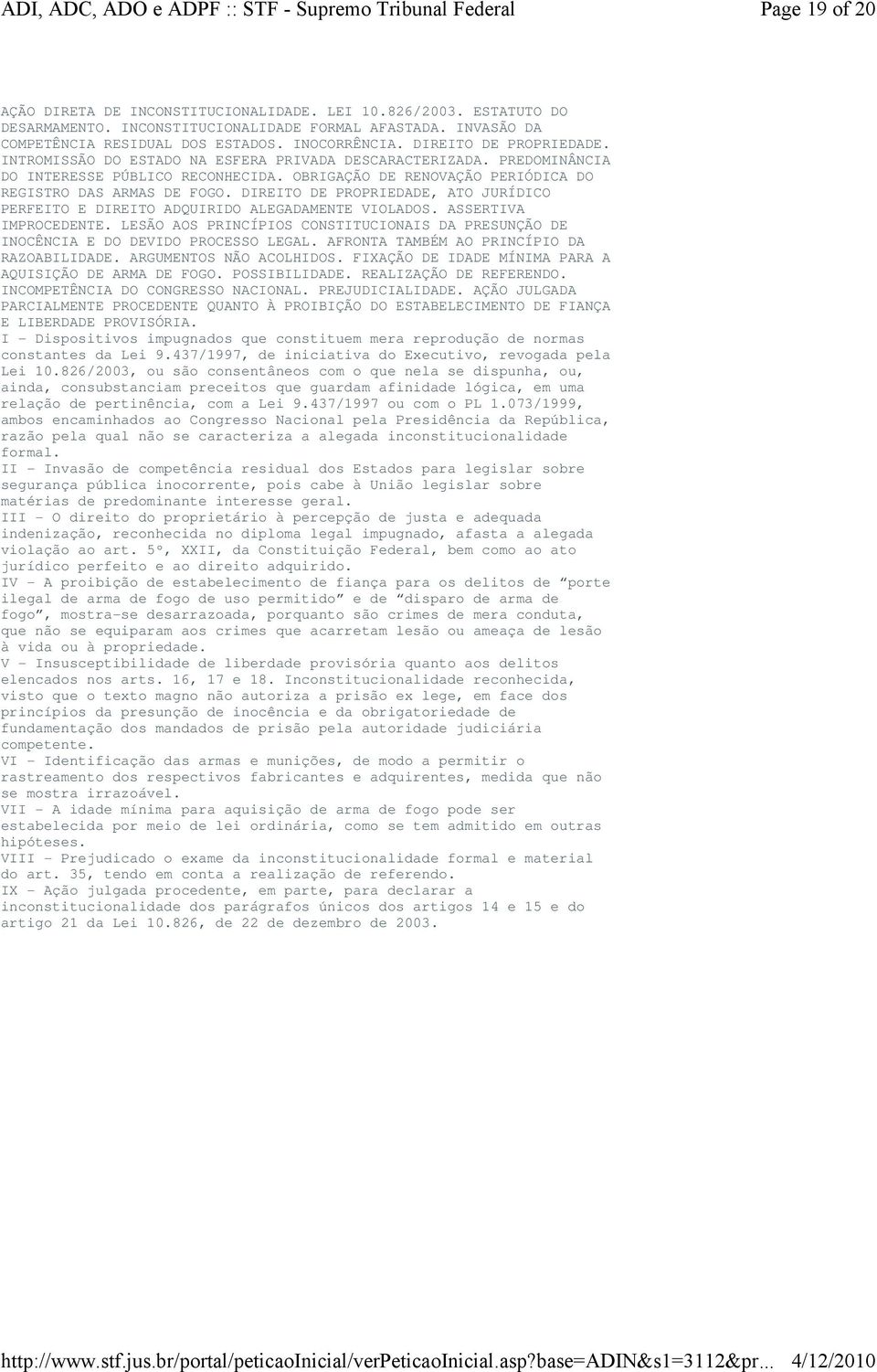 ADI, ADC, ADO e ADPF :: STF - Supremo Tribunal Federal Page 19 of 20

AÇÃO DIRETA DE INCONSTITUCIONALIDADE. LEI 10.826/2003. ESTATUTO DO DESARMAMENTO. INCONSTITUCIONALIDADE FORMAL AFASTADA. INVASÃO DA COMPETÊNCIA RESIDUAL DOS ESTADOS. INOCORRÊNCIA. DIREITO DE PROPRIEDADE. INTROMISSÃO DO ESTADO NA ESFERA PRIVADA DESCARACTERIZADA. PREDOMINÂNCIA DO INTERESSE PÚBLICO RECONHECIDA. OBRIGAÇÃO DE RENOVAÇÃO PERIÓDICA DO REGISTRO DAS ARMAS DE FOGO. DIREITO DE PROPRIEDADE, ATO JURÍDICO PERFEITO E DIREITO ADQUIRIDO ALEGADAMENTE VIOLADOS. ASSERTIVA IMPROCEDENTE. LESÃO AOS PRINCÍPIOS CONSTITUCIONAIS DA PRESUNÇÃO DE INOCÊNCIA E DO DEVIDO PROCESSO LEGAL. AFRONTA TAMBÉM AO PRINCÍPIO DA RAZOABILIDADE. ARGUMENTOS NÃO ACOLHIDOS. FIXAÇÃO DE IDADE MÍNIMA PARA A AQUISIÇÃO DE ARMA DE FOGO. POSSIBILIDADE. REALIZAÇÃO DE REFERENDO. INCOMPETÊNCIA DO CONGRESSO NACIONAL. PREJUDICIALIDADE. AÇÃO JULGADA PARCIALMENTE PROCEDENTE QUANTO À PROIBIÇÃO DO ESTABELECIMENTO DE FIANÇA E LIBERDADE PROVISÓRIA.
I - Dispositivos impugnados que constituem mera reprodução de normas constantes da Lei 9.437/1997, de iniciativa do Executivo, revogada pela Lei 10.826/2003, ou são consentâneos com o que nela se dispunha, ou, ainda, consubstanciam preceitos que guardam afinidade lógica, em uma relação de pertinência, com a Lei 9.437/1997 ou com o PL 1.073/1999, ambos encaminhados ao Congresso Nacional pela Presidência da República, razão pela qual não se caracteriza a alegada inconstitucionalidade formal.
II - Invasão de competência residual dos Estados para legislar sobre segurança pública inocorrente, pois cabe à União legislar sobre matérias de predominante interesse geral.
III - O direito do proprietário à percepção de justa e adequada indenização, reconhecida no diploma legal impugnado, afasta a alegada violação ao art. 5º, XXII, da Constituição Federal, bem como ao ato jurídico perfeito e ao direito adquirido.
IV - A proibição de estabelecimento de fiança para os delitos de "porte ilegal de arma de fogo de uso permitido" e de "disparo de arma de fogo", mostra-se desarrazoada, porquanto são crimes de mera conduta, que não se equiparam aos crimes que acarretam lesão ou ameaça de lesão à vida ou à propriedade.
V - Insusceptibilidade de liberdade provisória quanto aos delitos elencados nos arts. 16, 17 e 18. Inconstitucionalidade reconhecida, visto que o texto magno não autoriza a prisão ex lege, em face dos princípios da presunção de inocência e da obrigatoriedade de fundamentação dos mandados de prisão pela autoridade judiciária competente.
VI - Identificação das armas e munições, de modo a permitir o rastreamento dos respectivos fabricantes e adquirentes, medida que não se mostra irrazoável.
VII - A idade mínima para aquisição de arma de fogo pode ser estabelecida por meio de lei ordinária, como se tem admitido em outras hipóteses.
VIII - Prejudicado o exame da inconstitucionalidade formal e material do art. 35, tendo em conta a realização de referendo.
IX - Ação julgada procedente, em parte, para declarar a inconstitucionalidade dos parágrafos únicos dos artigos 14 e 15 e do artigo 21 da Lei 10.826, de 22 de dezembro de 2003.

http://www.stf.jus.br/portal/peticaoInicial/verPeticaoInicial.asp?base=ADIN&s1=3112&pr... 4/12/2010